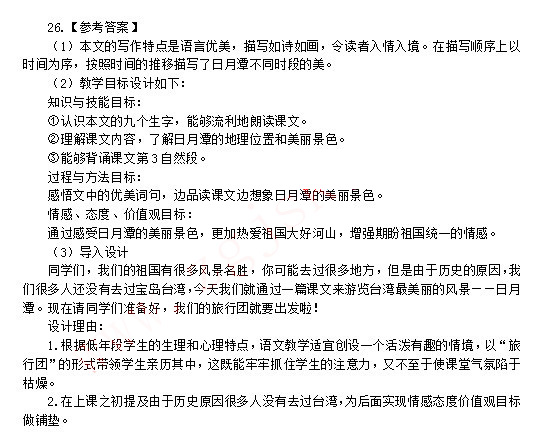 26.【参考答案】

（1）本文的写作特点是语言优美，描写如诗如画，令读者入情入境。在描写顺序上以时间为序，按照时间的推移描写了日月潭不同时段的美。

（2）教学目标设计如下：

知识与技能目标：

①认识本文的九个生字，能够流利地朗读课文。

②理解课文内容，了解日月潭的地理位置和美丽景色。

③能够背诵课文第3自然段。

过程与方法目标：

感悟文中的优美词句，边品读课文边想象日月潭的美丽景色。

情感、态度、价值观目标：

通过感受日月潭的美丽景色，更加热爱祖国大好河山，增强期盼祖国统一的情感。

（3）导入设计

同学们，我们的祖国有很多风景名胜，你可能去过很多地方，但是由于历史的原因，我们很多人还没有去过宝岛台湾，今天我们就通过一篇课文来游览台湾最美丽的风景——日月潭。现在请同学们准备好，我们的旅行团就要出发啦！

设计理由：

1.根据低年段学生的生理和心理特点，语文教学适宜创设一个活泼有趣的情境，以“旅行团”的形式带领学生亲历其中，这既能牢牢抓住学生的注意力，又不至于使课堂气氛陷于枯燥。

2.在上课之初提及由于历史原因很多人没有去过台湾，为后面实现情感态度价值观目标做铺垫。